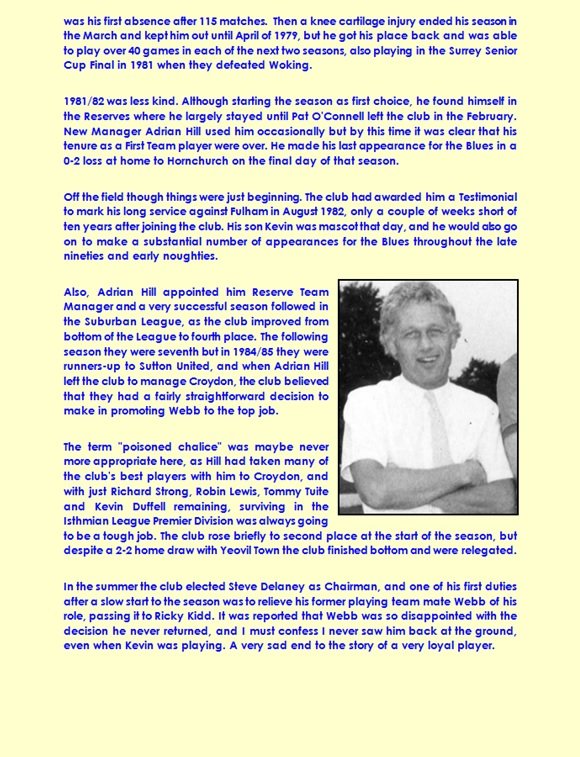 was his first absence after 115 matches. Then a knee cartilage injury ended his season in the March and kept him out until April of 1979, but he got his place back and was able to play over 40 games in each of the next two seasons, also playing in the Surrey Senior Cup Final in 1981 when they defeated Woking.

1981/82 was less kind. Although starting the season as first choice, he found himself in the Reserves where he largely stayed until Pat O'Connell left the club in the February. New Manager Adrian Hill used him occasionally but by this time it was clear that his tenure as a First Team player were over. He made his last appearance for the Blues in a 0-2 loss at home to Hornchurch on the final day of that season.

Off the field though things were just beginning. The club had awarded him a Testimonial to mark his long service against Fulham in August 1982, only a couple of weeks short of ten years after joining the club. His son Kevin was mascot that day, and he would also go on to make a substantial number of appearances for the Blues throughout the late nineties and early noughties.

Also, Adrian Hill appointed him Reserve Team Manager and a very successful season followed in the Suburban League, as the club improved from bottom of the League to fourth place. The following season they were seventh but in 1984/85 they were runners-up to Sutton United, and when Adrian Hill left the club to manage Croydon, the club believed that they had a fairly straightforward decision to make in promoting Webb to the top job.

The term "poisoned chalice" was maybe never more appropriate here, as Hill had taken many of the club's best players with him to Croydon, and with just Richard Strong, Robin Lewis, Tommy Tuite and Kevin Duffell remaining, surviving in the Isthmian League Premier Division was always going to be a tough job. The club rose briefly to second place at the start of the season, but despite a 2-2 home draw with Yeovil Town the club finished bottom and were relegated.

In the summer the club elected Steve Delaney as Chairman, and one of his first duties after a slow start to the season was to relieve his former playing team mate Webb of his role, passing it to Ricky Kidd. It was reported that Webb was so disappointed with the decision he never returned, and I must confess I never saw him back at the ground, even when Kevin was playing. A very sad end to the story of a very loyal player.